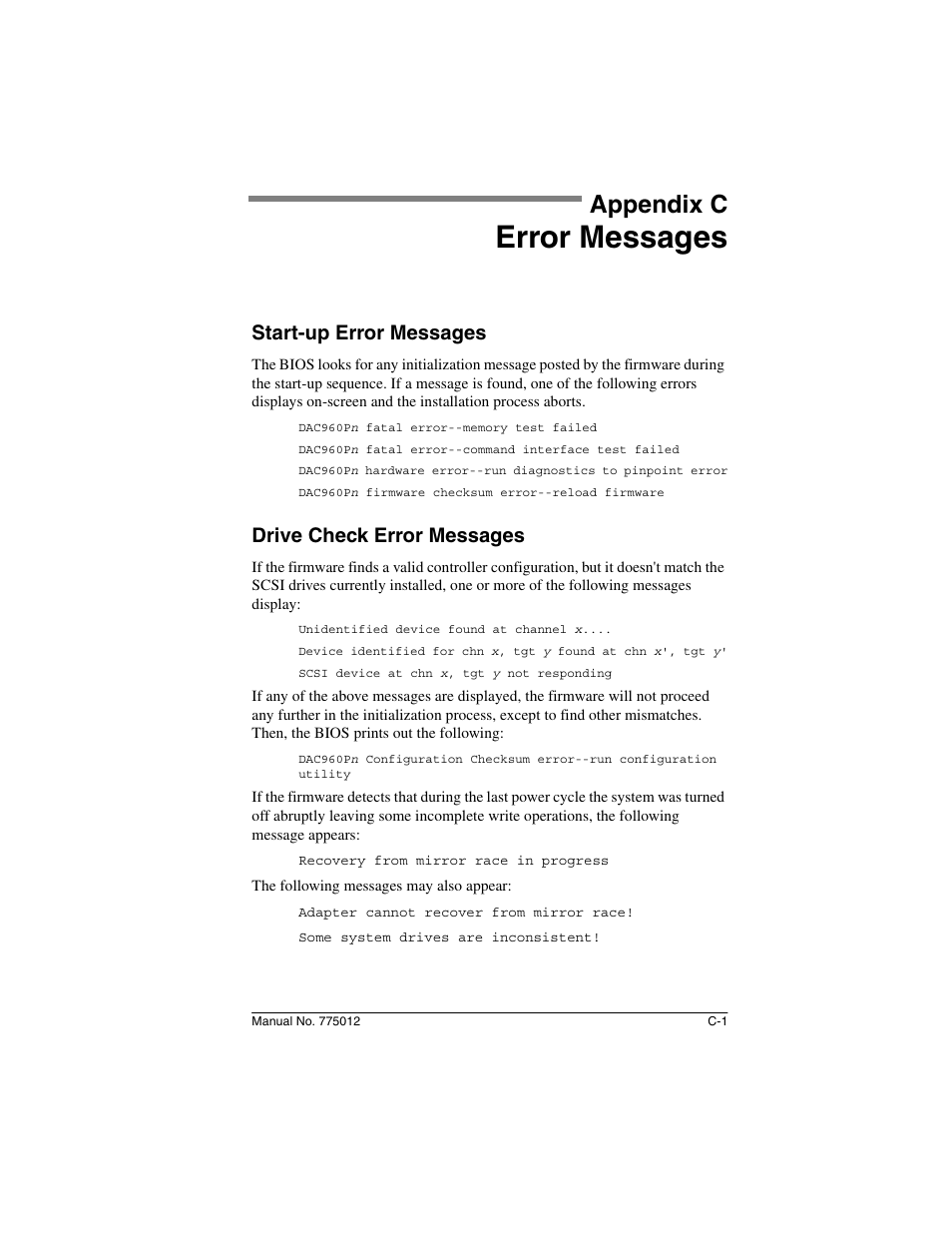 Appendix C
Error Messages

Start-up Error Messages

The BIOS looks for any initialization message posted by the firmware during the start-up sequence. If a message is found, one of the following errors displays on-screen and the installation process aborts.

DAC960Pn fatal error--memory test failed

DAC960Pn fatal error--command interface test failed

DAC960Pn hardware error--run diagnostics to pinpoint error

DAC960Pn firmware checksum error--reload firmware

Drive Check Error Messages

If the firmware finds a valid controller configuration, but it doesn't match the SCSI drives currently installed, one or more of the following messages display:

Unidentified device found at channel x....

Device identified for chn x, tgt y found at chn x', tgt y'

SCSI device at chn x, tgt y not responding

If any of the above messages are displayed, the firmware will not proceed any further in the initialization process, except to find other mismatches. Then, the BIOS prints out the following:

DAC960Pn Configuration Checksum error--run configuration utility

If the firmware detects that during the last power cycle the system was turned off abruptly leaving some incomplete write operations, the following message appears:

Recovery from mirror race in progress

The following messages may also appear:

Adapter cannot recover from mirror race!

Some system drives are inconsistent!

Manual No. 775012

C-1